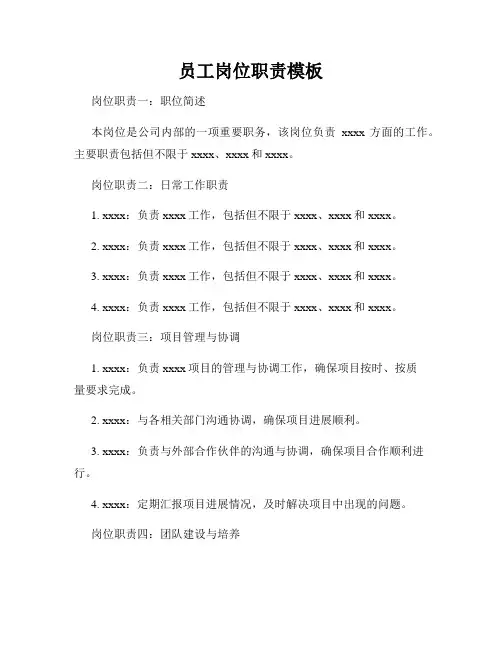 员工岗位职责模板

岗位职责一：职位简述

本岗位是公司内部的一项重要职务，该岗位负责 xxxx 方面的工作。主要职责包括但不限于 xxxx、xxxx 和 xxxx。

岗位职责二：日常工作职责

1. xxxx：负责 xxxx 工作，包括但不限于 xxxx、xxxx 和 xxxx。

2. xxxx：负责 xxxx 工作，包括但不限于 xxxx、xxxx 和 xxxx。

3. xxxx：负责 xxxx 工作，包括但不限于 xxxx、xxxx 和 xxxx。

4. xxxx：负责 xxxx 工作，包括但不限于 xxxx、xxxx 和 xxxx。

岗位职责三：项目管理与协调

1. xxxx：负责 xxxx 项目的管理与协调工作，确保项目按时、按质量要求完成。

2. xxxx：与各相关部门沟通协调，确保项目进展顺利。

3. xxxx：负责与外部合作伙伴的沟通与协调，确保项目合作顺利进行。

4. xxxx：定期汇报项目进展情况，及时解决项目中出现的问题。

岗位职责四：团队建设与培养